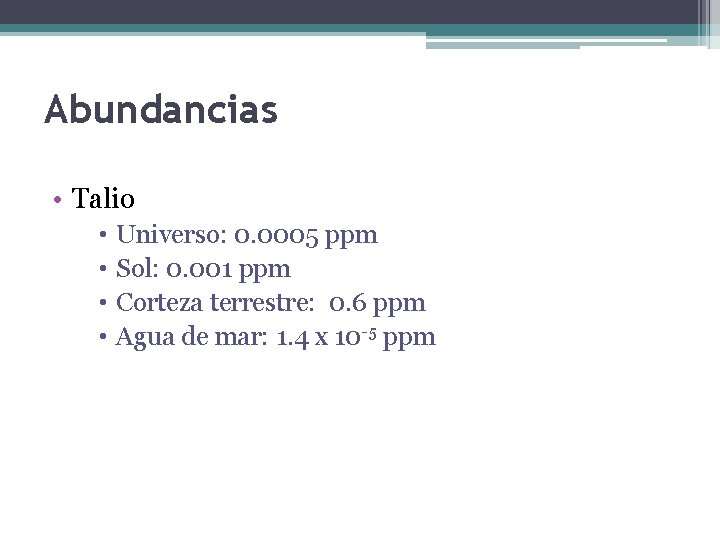 Abundancias

• Talio
  • Universo: 0.0005 ppm
  • Sol: 0.001 ppm
  • Corteza terrestre: 0.6 ppm
  • Agua de mar: $1.4 \times 10^{-5}$ ppm